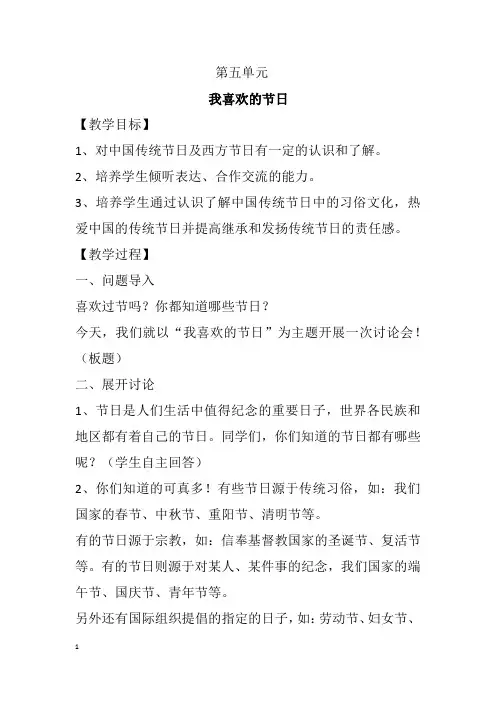 第五单元

我喜欢的节日

【教学目标】

1、对中国传统节日及西方节日有一定的认识和了解。

2、培养学生倾听表达、合作交流的能力。

3、培养学生通过认识了解中国传统节日中的习俗文化，热爱中国的传统节日并提高继承和发扬传统节日的责任感。

【教学过程】

一、问题导入

喜欢过节吗？你都知道哪些节日？

今天，我们就以“我喜欢的节日”为主题开展一次讨论会！（板题）

二、展开讨论

1、节日是人们生活中值得纪念的重要日子，世界各民族和地区都有着自己的节日。同学们，你们知道的节日都有哪些呢？（学生自主回答）

2、你们知道的可真多！有些节日源于传统习俗，如：我们国家的春节、中秋节、重阳节、清明节等。

有的节日源于宗教，如：信奉基督教国家的圣诞节、复活节等。有的节日则源于对某人、某件事的纪念，我们国家的端午节、国庆节、青年节等。

另外还有国际组织提倡的指定的日子，如：劳动节、妇女节、

1